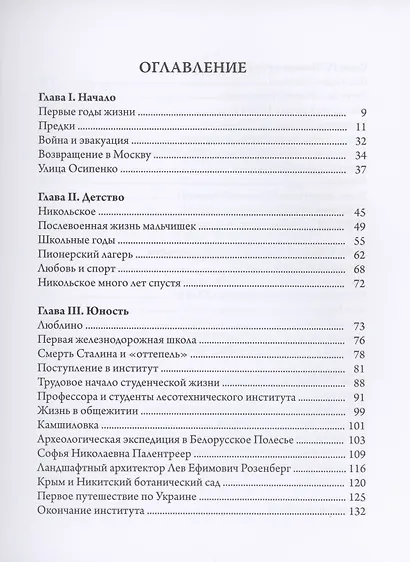 ОГЛАВЛЕНИЕ

Глава I. Начало
Первые годы жизни ........ 9
Предки ........ 11
Война и эвакуация ........ 32
Возвращение в Москву ........ 34
Улица Осипенко ........ 37

Глава II. Детство
Никольское ........ 45
Послевоенная жизнь мальчишек ........ 49
Школьные годы ........ 55
Пионерский лагерь ........ 62
Любовь и спорт ........ 68
Никольское много лет спустя ........ 72

Глава III. Юность
Люблино ........ 73
Первая железнодорожная школа ........ 76
Смерть Сталина и «оттепель» ........ 78
Поступление в институт ........ 81
Трудовое начало студенческой жизни ........ 88
Профессора и студенты лесотехнического института ........ 91
Жизнь в общежитии ........ 99
Камшиловка ........ 101
Археологическая экспедиция в Белорусское Полесье ........ 103
Софья Николаевна Палентреер ........ 109
Ландшафтный архитектор Лев Ефимович Розенберг ........ 116
Крым и Никитский ботанический сад ........ 120
Первое путешествие по Украине ........ 125
Окончание института ........ 132